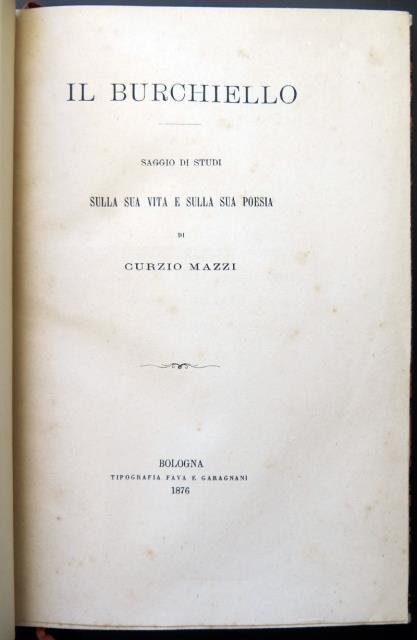 IL BURCHIELLO

SAGGIO DI STUDI

SULLA SUA VITA E SULLA SUA POESIA

DI

CURZIO MAZZI

BOLOGNA
TIPOGRAFIA FAVA E GARAGNANI
1876